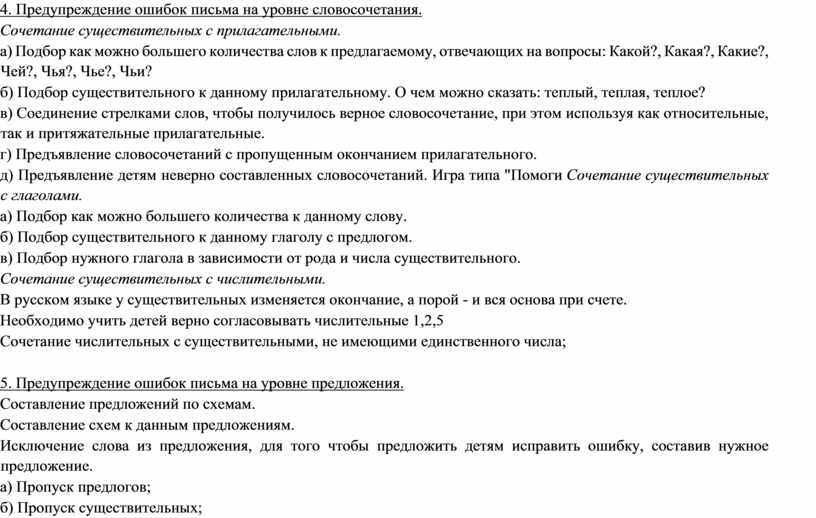 4. Предупреждение ошибок письма на уровне словосочетания.
Сочетание существительных с прилагательными.
а) Подбор как можно большего количества слов к предлагаемому, отвечающих на вопросы: Какой?, Какая?, Какие?, Чей?, Чья?, Чье?, Чьи?
б) Подбор существительного к данному прилагательному. О чем можно сказать: теплый, теплая, теплое?
в) Соединение стрелками слов, чтобы получилось верное словосочетание, при этом используя как относительные, так и притяжательные прилагательные.
г) Предъявление словосочетаний с пропущенным окончанием прилагательного.
д) Предъявление детям неверно составленных словосочетаний. Игра типа "Помоги Сочетание существительных с глаголами.
а) Подбор как можно большего количества к данному слову.
б) Подбор существительного к данному глаголу с предлогом.
в) Подбор нужного глагола в зависимости от рода и числа существительного.
Сочетание существительных с числительными.
В русском языке у существительных изменяется окончание, а порой - и вся основа при счете.
Необходимо учить детей верно согласовывать числительные 1,2,5
Сочетание числительных с существительными, не имеющими единственного числа;

5. Предупреждение ошибок письма на уровне предложения.
Составление предложений по схемам.
Составление схем к данным предложениям.
Исключение слова из предложения, для того чтобы предложить детям исправить ошибку, составив нужное предложение.
а) Пропуск предлогов;
б) Пропуск существительных;